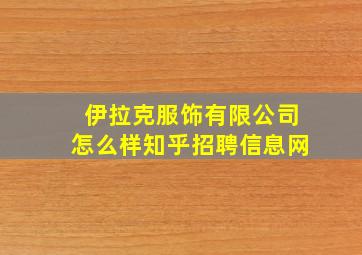 伊拉克服饰有限公司
怎么样知乎招聘信息网